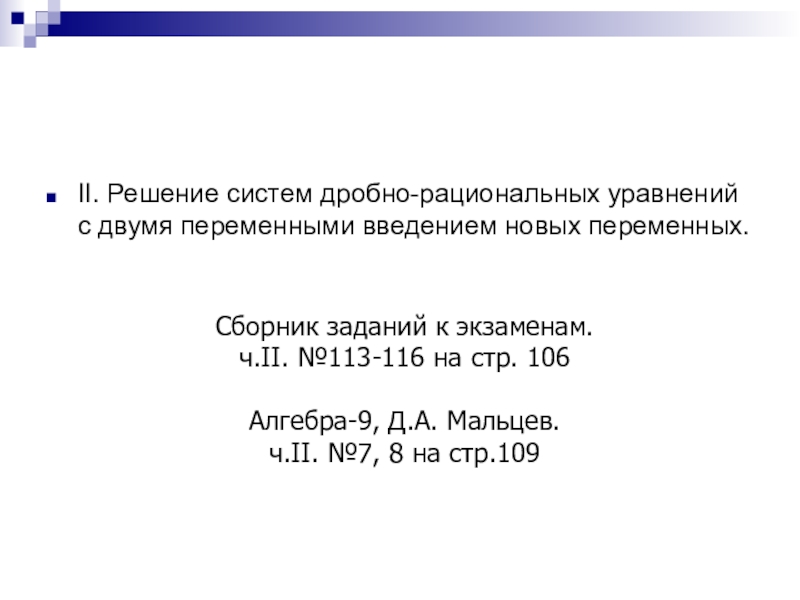 II. Решение систем дробно-рациональных уравнений с двумя переменными введением новых переменных.

Сборник заданий к экзаменам.
ч.II. №113-116 на стр. 106

Алгебра-9, Д.А. Мальцев.
ч.II. №7, 8 на стр.109